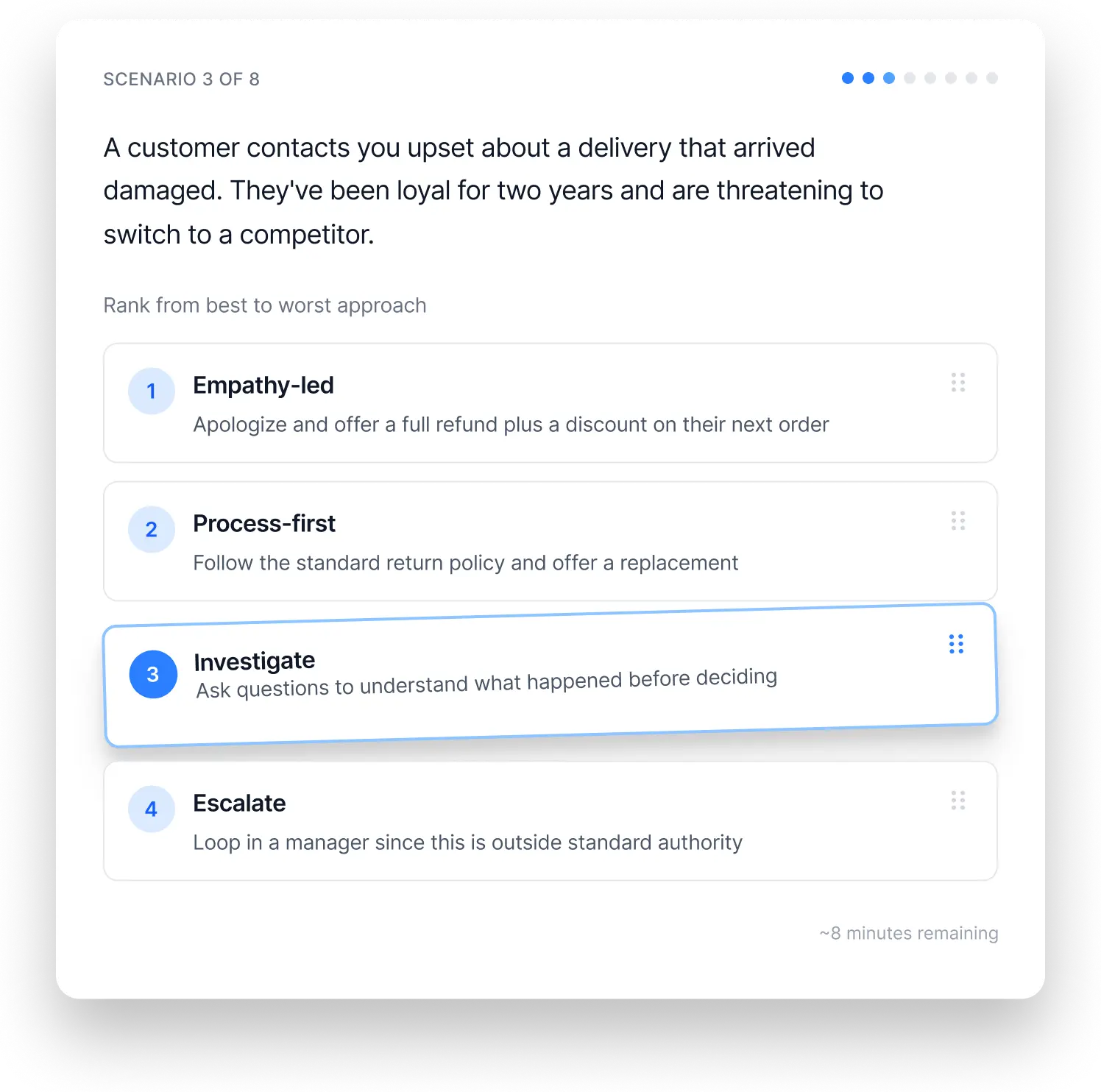 SCENARIO 3 OF 8

A customer contacts you upset about a delivery that arrived damaged. They've been loyal for two years and are threatening to switch to a competitor.

Rank from best to worst approach

1 Empathy-led
Apologize and offer a full refund plus a discount on their next order

2 Process-first
Follow the standard return policy and offer a replacement

3 Investigate
Ask questions to understand what happened before deciding

4 Escalate
Loop in a manager since this is outside standard authority

~8 minutes remaining